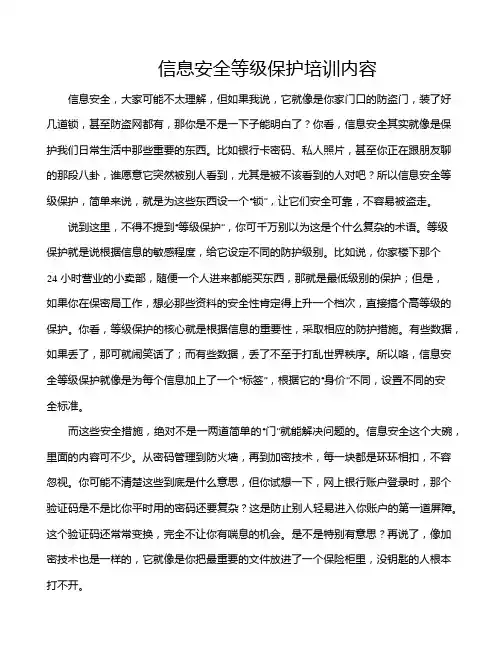 信息安全等级保护培训内容

信息安全，大家可能不太理解，但如果我说，它就像是你家门口的防盗门，装了好几道锁，甚至防盗网都有，那你是不是一下子能明白了？你看，信息安全其实就像是保护我们日常生活中那些重要的东西。比如银行卡密码、私人照片，甚至你正在跟朋友聊的那段八卦，谁愿意它突然被别人看到，尤其是被不该看到的人对吧？所以信息安全等级保护，简单来说，就是为这些东西设一个“锁”，让它们安全可靠，不容易被盗走。

说到这里，不得不提到“等级保护”，你可千万别以为这是个什么复杂的术语。等级保护就是说根据信息的敏感程度，给它设定不同的防护级别。比如说，你家楼下那个24小时营业的小卖部，随便一个人进来都能买东西，那就是最低级别的保护；但是，如果你在保密局工作，想必那些资料的安全性肯定得上升一个档次，直接搞个高等级的保护。你看，等级保护的核心就是根据信息的重要性，采取相应的防护措施。有些数据，如果丢了，那可就闹笑话了；而有些数据，丢了不至于打乱世界秩序。所以咯，信息安全等级保护就像是为每个信息加上了一个“标签”，根据它的“身价”不同，设置不同的安全标准。

而这些安全措施，绝对不是一两道简单的“门”就能解决问题的。信息安全这个大碗，里面的内容可不少。从密码管理到防火墙，再到加密技术，每一块都是环环相扣，不容忽视。你可能不清楚这些到底是什么意思，但你试想一下，网上银行账户登录时，那个验证码是不是比你平时用的密码还要复杂？这是防止别人轻易进入你账户的第一道屏障。这个验证码还常常变换，完全不让你有喘息的机会。是不是特别有意思？再说了，像加密技术也是一样的，它就像是你把最重要的文件放进了一个保险柜里，没钥匙的人根本打不开。